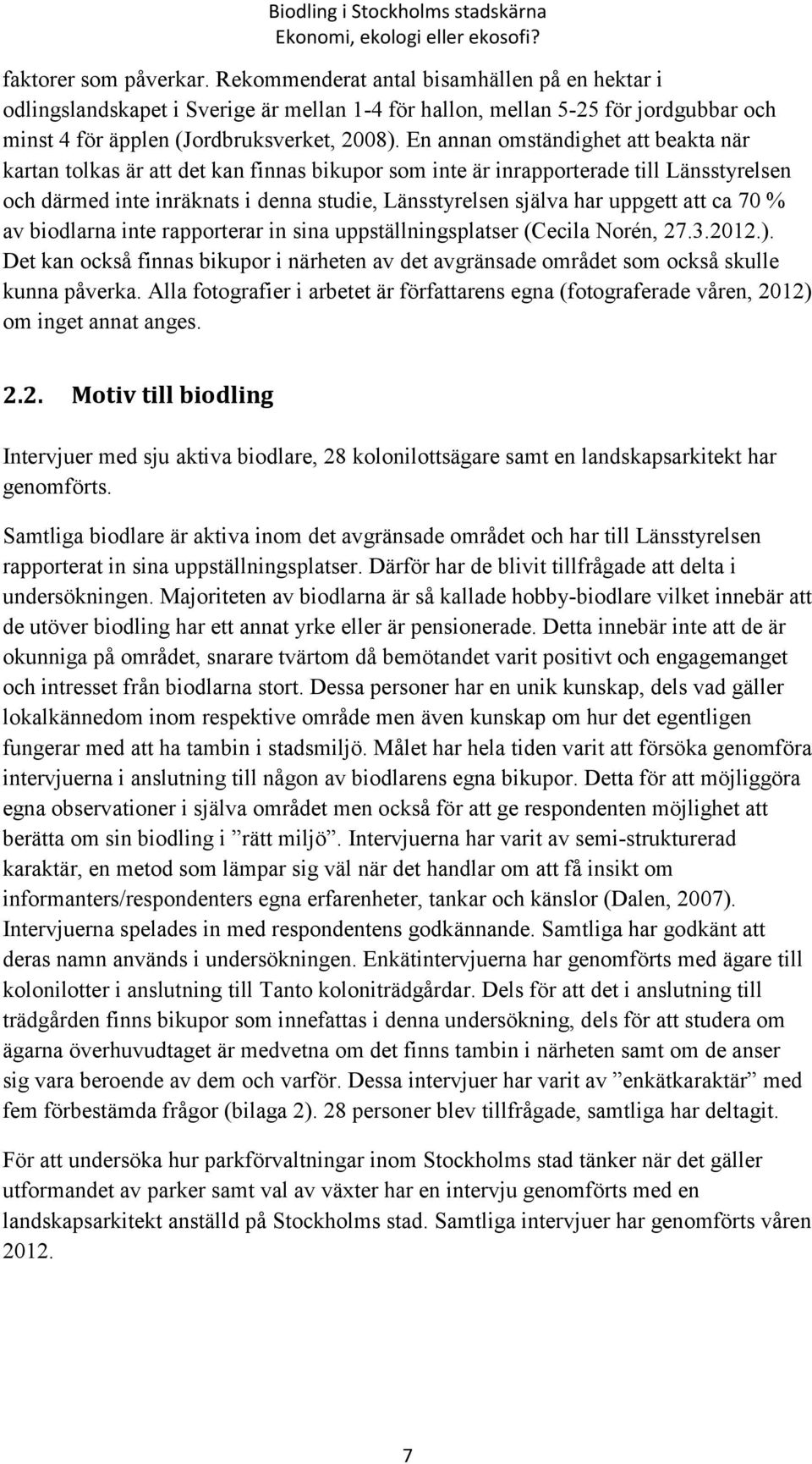 Biodling i Stockholms stadskärna
Ekonomi, ekologi eller ekosofi?

faktorer som påverkar. Rekommenderat antal bisamhällen på en hektar i odlingslandskapet i Sverige är mellan 1-4 för hallon, mellan 5-25 för jordgubbar och minst 4 för äpplen (Jordbruksverket, 2008). En annan omständighet att beakta när kartan tolkas är att det kan finnas bikupor som inte är inrapporterade till Länsstyrelsen och därmed inte inräknats i denna studie, Länsstyrelsen själva har uppgett att ca 70 % av biodlarna inte rapporterar in sina uppställningsplatser (Cecila Norén, 27.3.2012.). Det kan också finnas bikupor i närheten av det avgränsade området som också skulle kunna påverka. Alla fotografier i arbetet är författarens egna (fotograferade våren, 2012) om inget annat anges.

2.2. Motiv till biodling

Intervjuer med sju aktiva biodlare, 28 kolonilottsägare samt en landskapsarkitekt har genomförts.

Samtliga biodlare är aktiva inom det avgränsade området och har till Länsstyrelsen rapporterat in sina uppställningsplatser. Därför har de blivit tillfrågade att delta i undersökningen. Majoriteten av biodlarna är så kallade hobby-biodlare vilket innebär att de utöver biodling har ett annat yrke eller är pensionerade. Detta innebär inte att de är okunniga på området, snarare tvärtom då bemötandet varit positivt och engagemanget och intresset från biodlarna stort. Dessa personer har en unik kunskap, dels vad gäller lokalkännedom inom respektive område men även kunskap om hur det egentligen fungerar med att ha tambin i stadsmiljö. Målet har hela tiden varit att försöka genomföra intervjuerna i anslutning till någon av biodlarens egna bikupor. Detta för att möjliggöra egna observationer i själva området men också för att ge respondenten möjlighet att berätta om sin biodling i ”rätt miljö”. Intervjuerna har varit av semi-strukturerad karaktär, en metod som lämpar sig väl när det handlar om att få insikt om informanters/respondenters egna erfarenheter, tankar och känslor (Dalen, 2007). Intervjuerna spelades in med respondentens godkännande. Samtliga har godkänt att deras namn används i undersökningen. Enkätintervjuerna har genomförts med ägare till kolonilotter i anslutning till Tanto koloniträdgårdar. Dels för att det i anslutning till trädgården finns bikupor som innefattas i denna undersökning, dels för att studera om ägarna överhuvudtaget är medvetna om det finns tambin i närheten samt om de anser sig vara beroende av dem och varför. Dessa intervjuer har varit av ”enkätkaraktär” med fem förbestämda frågor (bilaga 2). 28 personer blev tillfrågade, samtliga har deltagit.

För att undersöka hur parkförvaltningar inom Stockholms stad tänker när det gäller utformandet av parker samt val av växter har en intervju genomförts med en landskapsarkitekt anställd på Stockholms stad. Samtliga intervjuer har genomförts våren 2012.

7